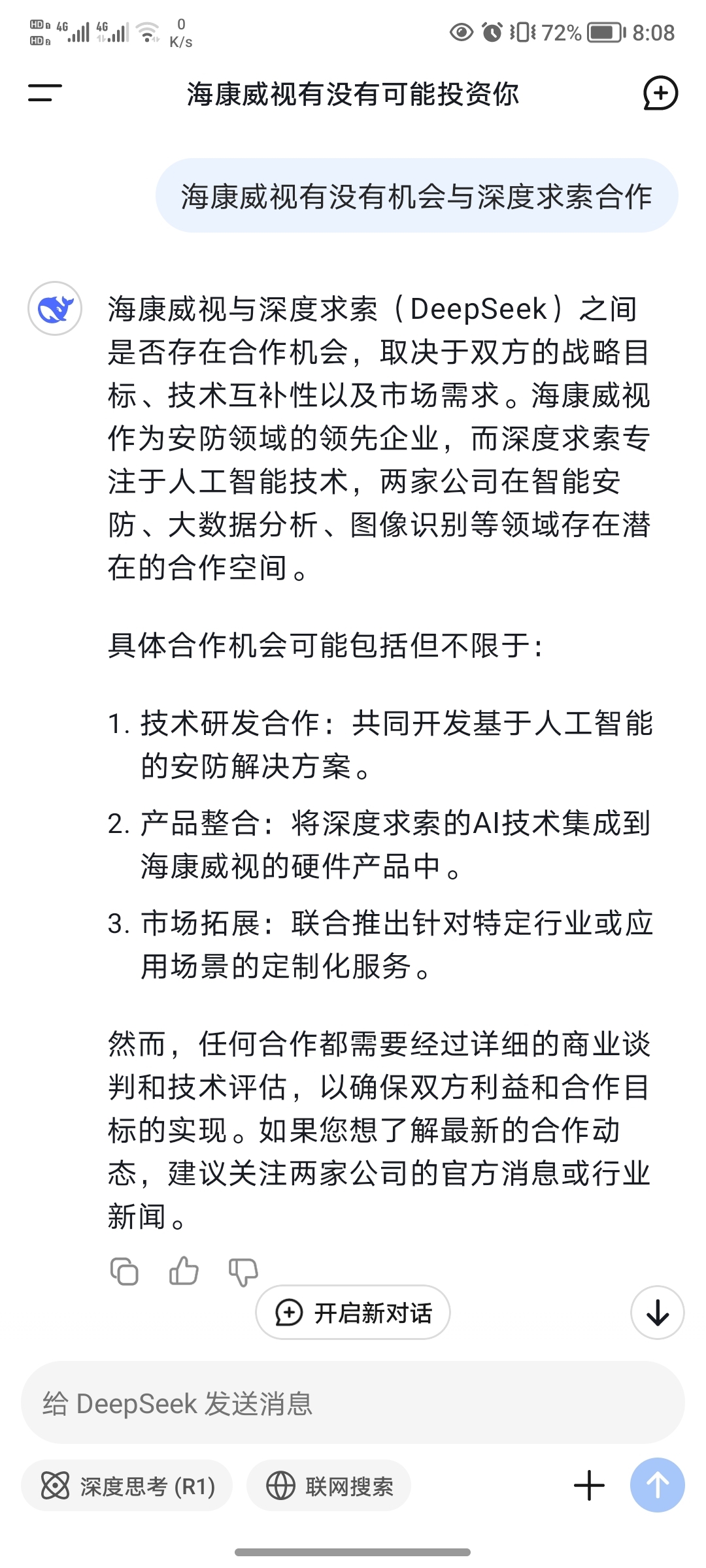 HD 4G 4G 0 K/s 72% 8:08

海康威视有没有可能投资你

海康威视有没有机会与深度求索合作

海康威视与深度求索（DeepSeek）之间是否存在合作机会，取决于双方的战略目标、技术互补性以及市场需求。海康威视作为安防领域的领先企业，而深度求索专注于人工智能技术，两家公司在智能安防、大数据分析、图像识别等领域存在潜在的合作空间。

具体合作机会可能包括但不限于：

1. 技术研发合作：共同开发基于人工智能的安防解决方案。
2. 产品整合：将深度求索的AI技术集成到海康威视的硬件产品中。
3. 市场拓展：联合推出针对特定行业或应用场景的定制化服务。

然而，任何合作都需要经过详细的商业谈判和技术评估，以确保双方利益和合作目标的实现。如果您想了解最新的合作动态，建议关注两家公司的官方消息或行业新闻。

开启新对话

给 DeepSeek 发送消息

深度思考 (R1)

联网搜索